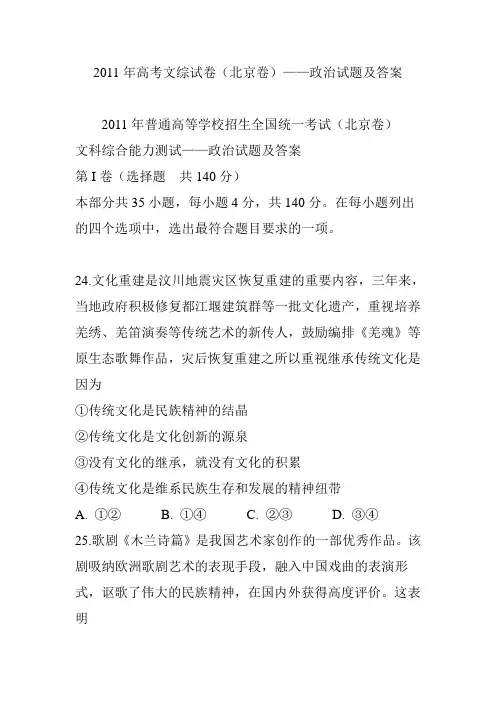 2011 年高考文综试卷（北京卷）——政治试题及答案

2011 年普通高等学校招生全国统一考试（北京卷）
文科综合能力测试——政治试题及答案
第 I 卷（选择题　共 140 分）
本部分共 35 小题，每小题 4 分，共 140 分。在每小题列出的四个选项中，选出最符合题目要求的一项。

24.文化重建是汶川地震灾区恢复重建的重要内容，三年来，当地政府积极修复都江堰建筑群等一批文化遗产，重视培养羌绣、羌笛演奏等传统艺术的新传人，鼓励编排《羌魂》等原生态歌舞作品，灾后恢复重建之所以重视继承传统文化是因为
①传统文化是民族精神的结晶
②传统文化是文化创新的源泉
③没有文化的继承，就没有文化的积累
④传统文化是维系民族生存和发展的精神纽带
A. ①②　　B. ①④　　C. ②③　　D. ③④
25.歌剧《木兰诗篇》是我国艺术家创作的一部优秀作品。该剧吸纳欧洲歌剧艺术的表现手段，融入中国戏曲的表演形式，讴歌了伟大的民族精神，在国内外获得高度评价。这表明